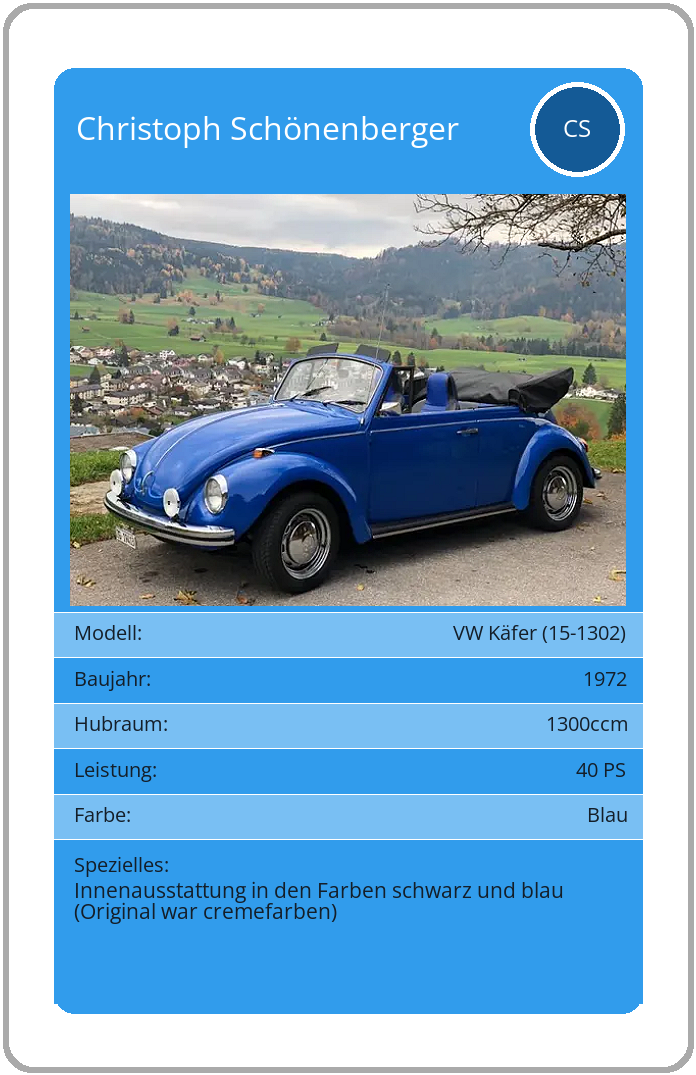 Christoph Schönenberger

CS

Modell: VW Käfer (15-1302)

Baujahr: 1972

Hubraum: 1300ccm

Leistung: 40 PS

Farbe: Blau

Spezielles:
Innenausstattung in den Farben schwarz und blau (Original war cremefarben)